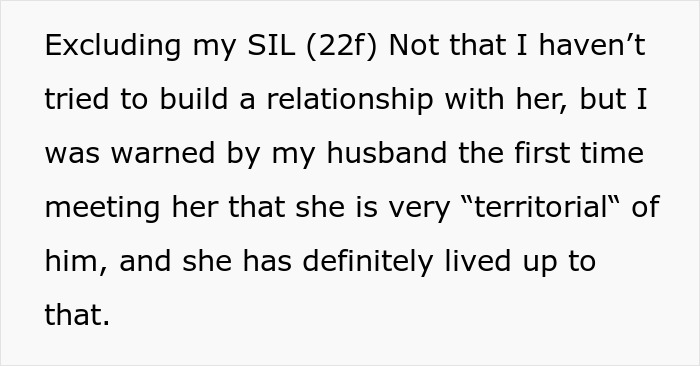 Excluding my SIL (22f) Not that I haven’t tried to build a relationship with her, but I was warned by my husband the first time meeting her that she is very “territorial“ of him, and she has definitely lived up to that.